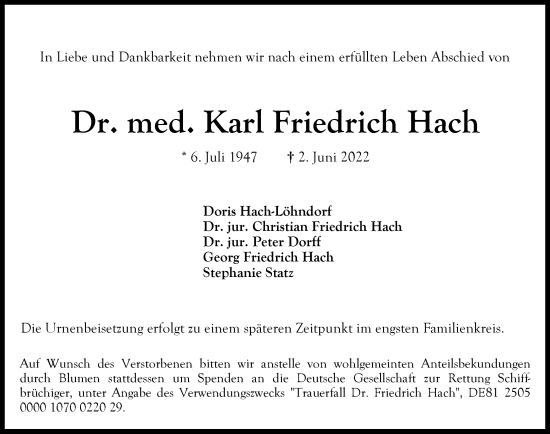 In Liebe und Dankbarkeit nehmen wir nach einem erfüllten Leben Abschied von

Dr. med. Karl Friedrich Hach

* 6. Juli 1947 † 2. Juni 2022

Doris Hach-Löhndorf
Dr. jur. Christian Friedrich Hach
Dr. jur. Peter Dorff
Georg Friedrich Hach
Stephanie Statz

Die Urnenbeisetzung erfolgt zu einem späteren Zeitpunkt im engsten Familienkreis.

Auf Wunsch des Verstorbenen bitten wir anstelle von wohlgemeinten Anteilsbekundungen durch Blumen stattdessen um Spenden an die Deutsche Gesellschaft zur Rettung Schiffbrüchiger, unter Angabe des Verwendungszwecks "Trauerfall Dr. Friedrich Hach", DE81 2505 0000 1070 0220 29.